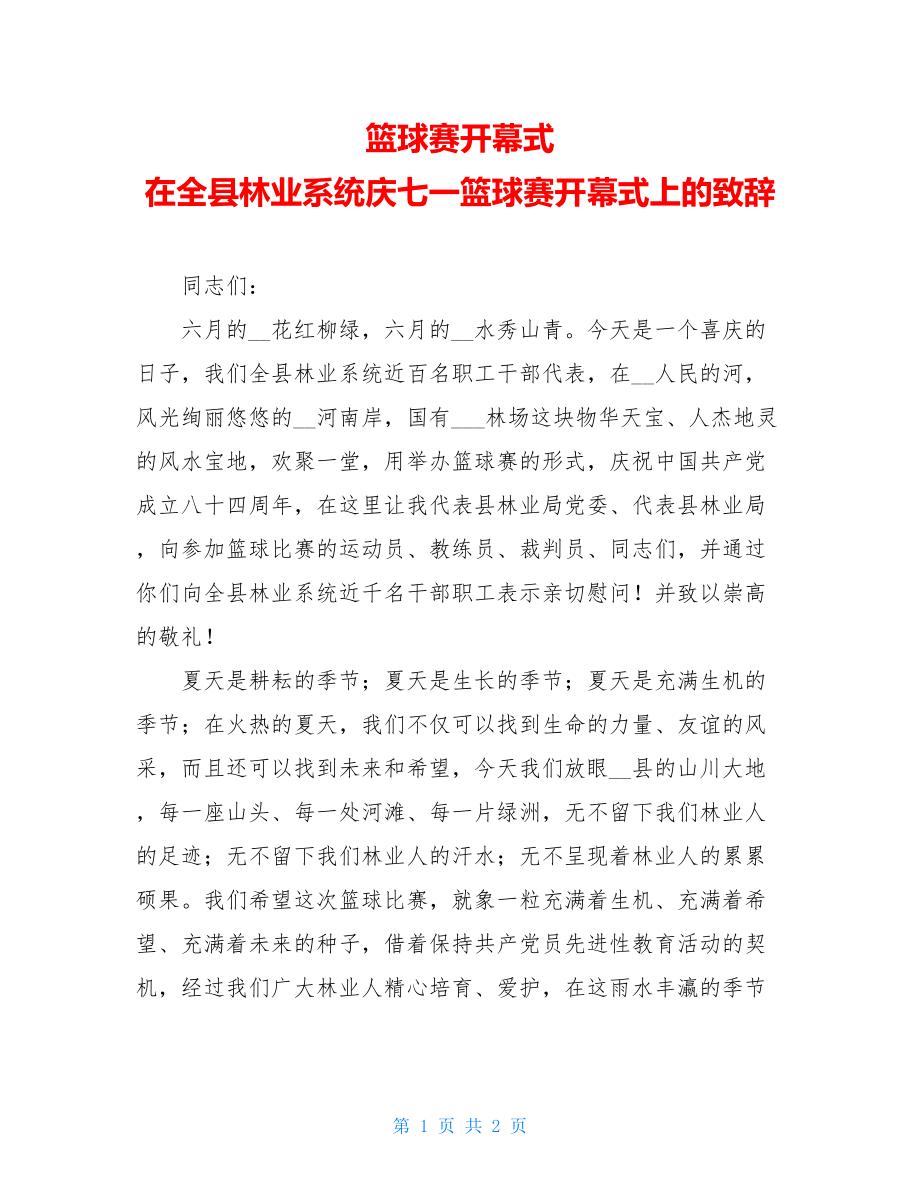 篮球赛开幕式
在全县林业系统庆七一篮球赛开幕式上的致辞

同志们：

六月的__花红柳绿，六月的__水秀山青。今天是一个喜庆的日子，我们全县林业系统近百名职工干部代表，在__人民的河，风光绚丽悠悠的__河南岸，国有___林场这块物华天宝、人杰地灵的风水宝地，欢聚一堂，用举办篮球赛的形式，庆祝中国共产党成立八十四周年，在这里让我代表县林业局党委、代表县林业局，向参加篮球比赛的运动员、教练员、裁判员、同志们，并通过你们向全县林业系统近千名干部职工表示亲切慰问！并致以崇高的敬礼！

夏天是耕耘的季节；夏天是生长的季节；夏天是充满生机的季节；在火热的夏天，我们不仅可以找到生命的力量、友谊的风采，而且还可以找到未来和希望，今天我们放眼__县的山川大地，每一座山头、每一处河滩、每一片绿洲，无不留下我们林业人的足迹；无不留下我们林业人的汗水；无不呈现着林业人的累累硕果。我们希望这次篮球比赛，就象一粒充满着生机、充满着希望、充满着未来的种子，借着保持共产党员先进性教育活动的契机，经过我们广大林业人精心培育、爱护，在这雨水丰瀛的季节

第 1 页 共 2 页